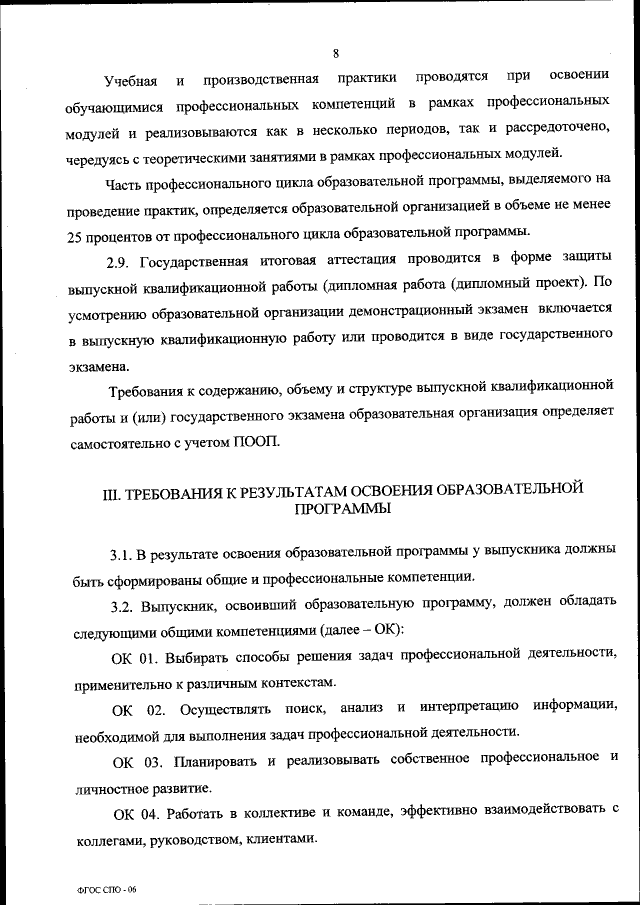 8

Учебная и производственная практики проводятся при освоении обучающимися профессиональных компетенций в рамках профессиональных модулей и реализовываются как в несколько периодов, так и рассредоточено, чередуясь с теоретическими занятиями в рамках профессиональных модулей.

Часть профессионального цикла образовательной программы, выделяемого на проведение практик, определяется образовательной организацией в объеме не менее 25 процентов от профессионального цикла образовательной программы.

2.9. Государственная итоговая аттестация проводится в форме защиты выпускной квалификационной работы (дипломная работа (дипломный проект). По усмотрению образовательной организации демонстрационный экзамен включается в выпускную квалификационную работу или проводится в виде государственного экзамена.

Требования к содержанию, объему и структуре выпускной квалификационной работы и (или) государственного экзамена образовательная организация определяет самостоятельно с учетом ПООП.

III. ТРЕБОВАНИЯ К РЕЗУЛЬТАТАМ ОСВОЕНИЯ ОБРАЗОВАТЕЛЬНОЙ ПРОГРАММЫ

3.1. В результате освоения образовательной программы у выпускника должны быть сформированы общие и профессиональные компетенции.

3.2. Выпускник, освоивший образовательную программу, должен обладать следующими общими компетенциями (далее – ОК):

ОК 01. Выбирать способы решения задач профессиональной деятельности, применительно к различным контекстам.

ОК 02. Осуществлять поиск, анализ и интерпретацию информации, необходимой для выполнения задач профессиональной деятельности.

ОК 03. Планировать и реализовывать собственное профессиональное и личностное развитие.

ОК 04. Работать в коллективе и команде, эффективно взаимодействовать с коллегами, руководством, клиентами.

ФГОС СПО - 06